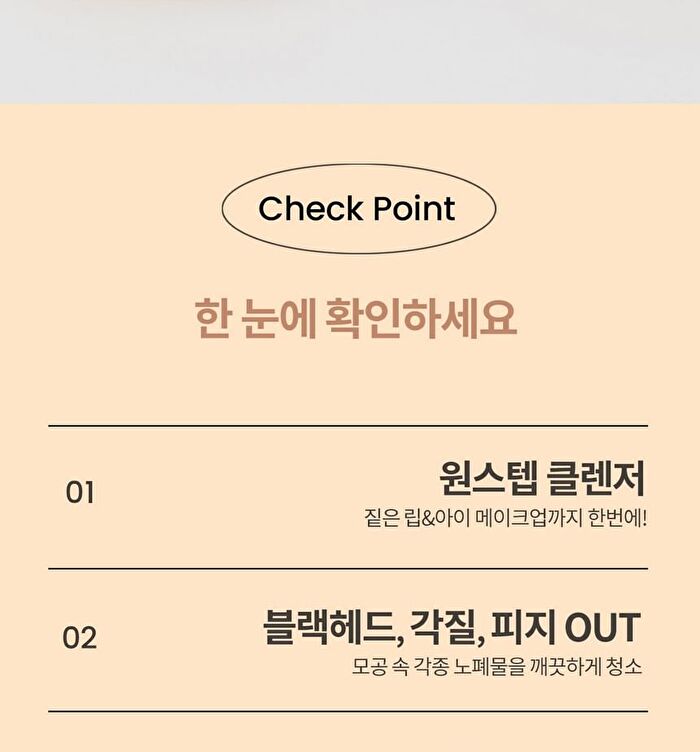 Check Point

한 눈에 확인하세요

01
원스텝 클렌저
짙은 립&아이 메이크업까지 한번에!

02
블랙헤드, 각질, 피지 OUT
모공 속 각종 노폐물을 깨끗하게 청소